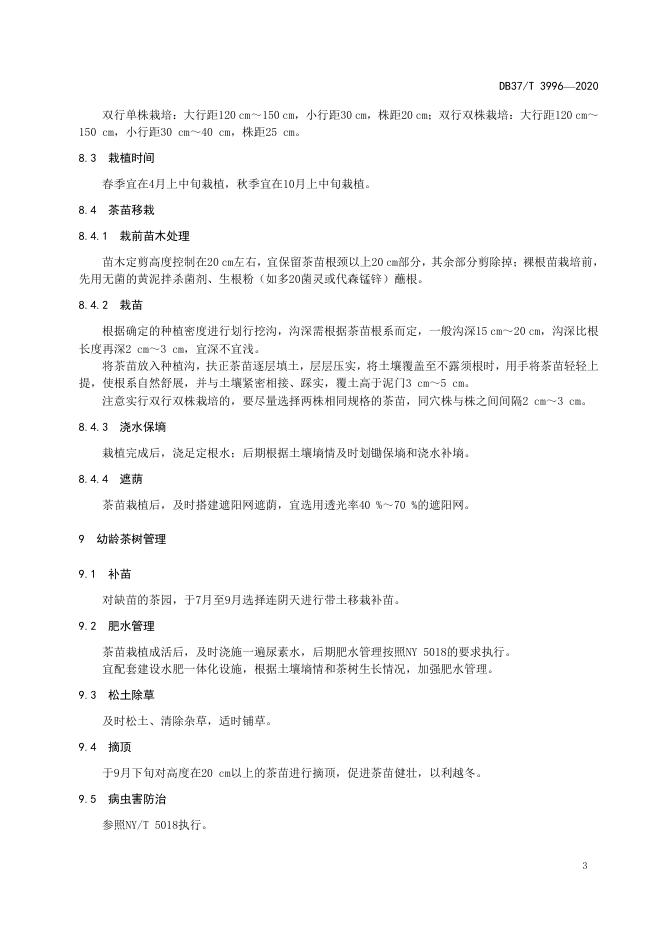 DB37/T 3996—2020

双行单株栽培：大行距120 cm～150 cm，小行距30 cm，株距20 cm；双行双株栽培：大行距120 cm～150 cm，小行距30 cm～40 cm，株距25 cm。

8.3　栽植时间

春季宜在4月上中旬栽植，秋季宜在10月上中旬栽植。

8.4　茶苗移栽

8.4.1　栽前苗木处理

苗木定剪高度控制在20 cm左右，宜保留茶苗根颈以上20 cm部分，其余部分剪除掉；裸根苗栽培前，先用无菌的黄泥拌杀菌剂、生根粉（如多20菌灵或代森锰锌）蘸根。

8.4.2　栽苗

根据确定的种植密度进行划行挖沟，沟深需根据茶苗根系而定，一般沟深15 cm～20 cm，沟深比根长度再深2 cm～3 cm，宜深不宜浅。

将茶苗放入种植沟，扶正茶苗逐层填土，层层压实，将土壤覆盖至不露须根时，用手将茶苗轻轻上提，使根系自然舒展，并与土壤紧密相接、踩实，覆土高于泥门3 cm～5 cm。

注意实行双行双株栽培的，要尽量选择两株相同规格的茶苗，同穴株与株之间间隔2 cm～3 cm。

8.4.3　浇水保墒

栽植完成后，浇足定根水；后期根据土壤墒情及时划锄保墒和浇水补墒。

8.4.4　遮荫

茶苗栽植后，及时搭建遮阳网遮荫，宜选用透光率40 %～70 %的遮阳网。

9　幼龄茶树管理

9.1　补苗

对缺苗的茶园，于7月至9月选择连阴天进行带土移栽补苗。

9.2　肥水管理

茶苗栽植成活后，及时浇施一遍尿素水，后期肥水管理按照NY 5018的要求执行。

宜配套建设水肥一体化设施，根据土壤墒情和茶树生长情况，加强肥水管理。

9.3　松土除草

及时松土、清除杂草，适时铺草。

9.4　摘顶

于9月下旬对高度在20 cm以上的茶苗进行摘顶，促进茶苗健壮，以利越冬。

9.5　病虫害防治

参照NY/T 5018执行。

3